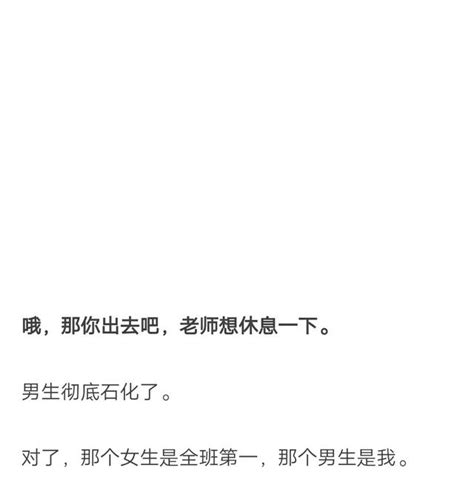 哦，那你出去吧，老师想休息一下。

男生彻底石化了。

对了，那个女生是全班第一，那个男生是我。